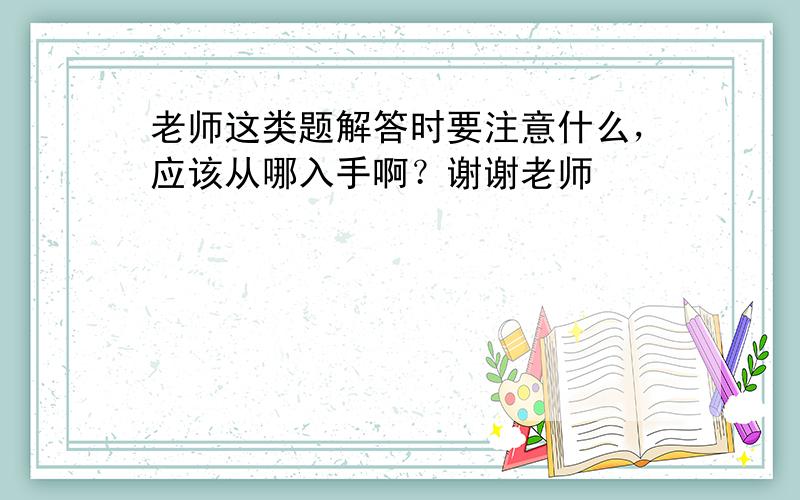 老师这类题解答时要注意什么，应该从哪入手啊？谢谢老师